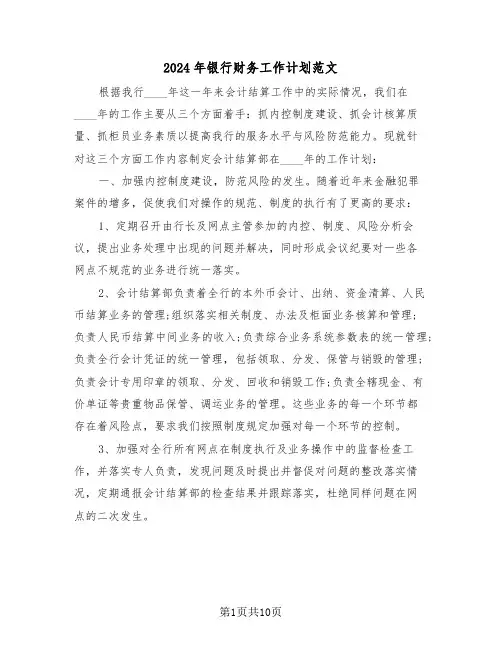 2024年银行财务工作计划范文

根据我行____年这一年来会计结算工作中的实际情况，我们在____年的工作主要从三个方面着手：抓内控制度建设、抓会计核算质量、抓柜员业务素质以提高我行的服务水平与风险防范能力。现就针对这三个方面工作内容制定会计结算部在____年的工作计划：

一、加强内控制度建设，防范风险的发生。随着近年来金融犯罪案件的增多，促使我们对操作的规范、制度的执行有了更高的要求：

1、定期召开由行长及网点主管参加的内控、制度、风险分析会议，提出业务处理中出现的问题并解决，同时形成会议纪要对一些各网点不规范的业务进行统一落实。

2、会计结算部负责着全行的本外币会计、出纳、资金清算、人民币结算业务的管理;组织落实相关制度、办法及柜面业务核算和管理;负责人民币结算中间业务的收入;负责综合业务系统参数表的统一管理;负责全行会计凭证的统一管理，包括领取、分发、保管与销毁的管理;负责会计专用印章的领取、分发、回收和销毁工作;负责全辖现金、有价单证等贵重物品保管、调运业务的管理。这些业务的每一个环节都存在着风险点，要求我们按照制度规定加强对每一个环节的控制。

3、加强对全行所有网点在制度执行及业务操作中的监督检查工作，并落实专人负责，发现问题及时提出并督促对问题的整改落实情况，定期通报会计结算部的检查结果并跟踪落实，杜绝同样问题在网点的二次发生。

第1页共10页